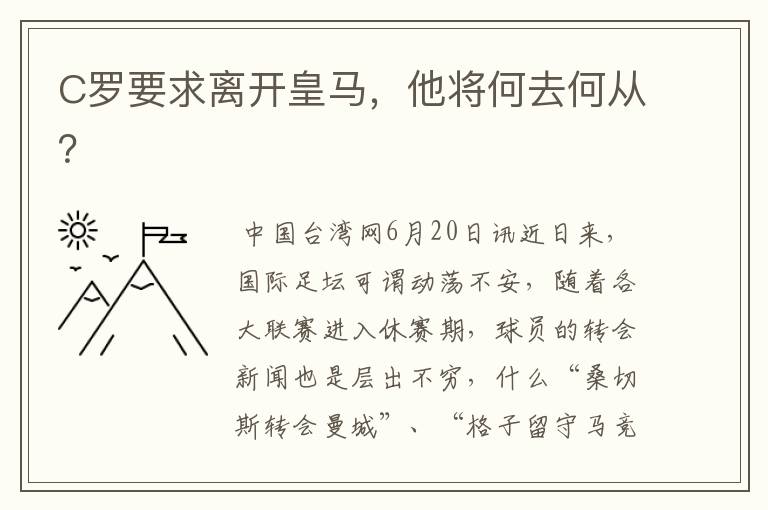 C罗要求离开皇马，他将何去何从？

中国台湾网6月20日讯近日来，国际足坛可谓动荡不安，随着各大联赛进入休赛期，球员的转会新闻也是层出不穷，什么“桑切斯转会曼城”、“格子留守马竞